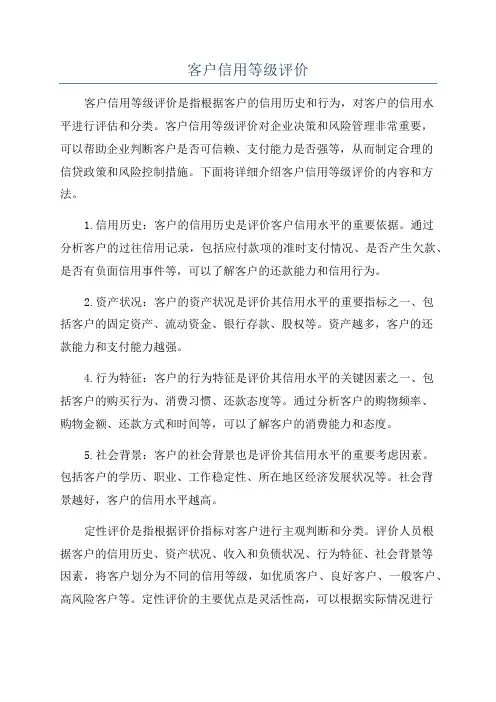 客户信用等级评价

客户信用等级评价是指根据客户的信用历史和行为，对客户的信用水平进行评估和分类。客户信用等级评价对企业决策和风险管理非常重要，可以帮助企业判断客户是否可信赖、支付能力是否强等，从而制定合理的信贷政策和风险控制措施。下面将详细介绍客户信用等级评价的内容和方法。

1.信用历史：客户的信用历史是评价客户信用水平的重要依据。通过分析客户的过往信用记录，包括应付款项的准时支付情况、是否产生欠款、是否有负面信用事件等，可以了解客户的还款能力和信用行为。

2.资产状况：客户的资产状况是评价其信用水平的重要指标之一、包括客户的固定资产、流动资金、银行存款、股权等。资产越多，客户的还款能力和支付能力越强。

4.行为特征：客户的行为特征是评价其信用水平的关键因素之一、包括客户的购买行为、消费习惯、还款态度等。通过分析客户的购物频率、购物金额、还款方式和时间等，可以了解客户的消费能力和态度。

5.社会背景：客户的社会背景也是评价其信用水平的重要考虑因素。包括客户的学历、职业、工作稳定性、所在地区经济发展状况等。社会背景越好，客户的信用水平越高。

定性评价是指根据评价指标对客户进行主观判断和分类。评价人员根据客户的信用历史、资产状况、收入和负债状况、行为特征、社会背景等因素，将客户划分为不同的信用等级，如优质客户、良好客户、一般客户、高风险客户等。定性评价的主要优点是灵活性高，可以根据实际情况进行